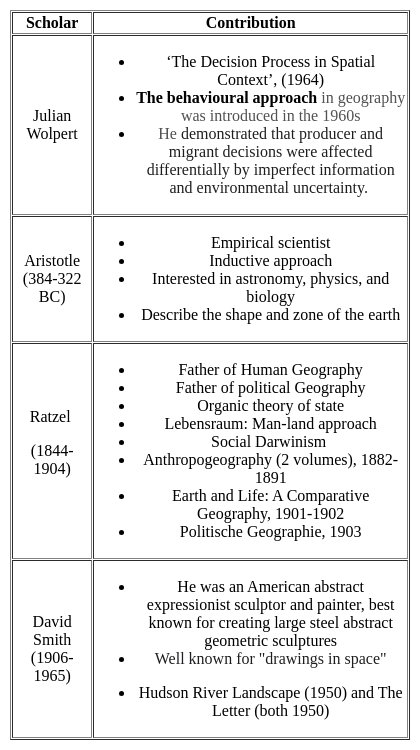 | Scholar | Contribution |
|---|---|
| Julian Wolpert | • 'The Decision Process in Spatial Context', (1964) • **The behavioural approach** in geography was introduced in the 1960s • He demonstrated that producer and migrant decisions were affected differentially by imperfect information and environmental uncertainty. |
| Aristotle (384-322 BC) | • Empirical scientist • Inductive approach • Interested in astronomy, physics, and biology • Describe the shape and zone of the earth |
| Ratzel (1844-1904) | • Father of Human Geography • Father of political Geography • Organic theory of state • Lebensraum: Man-land approach • Social Darwinism • Anthropogeography (2 volumes), 1882-1891 • Earth and Life: A Comparative Geography, 1901-1902 • Politische Geographie, 1903 |
| David Smith (1906-1965) | • He was an American abstract expressionist sculptor and painter, best known for creating large steel abstract geometric sculptures • Well known for "drawings in space" • Hudson River Landscape (1950) and The Letter (both 1950) |